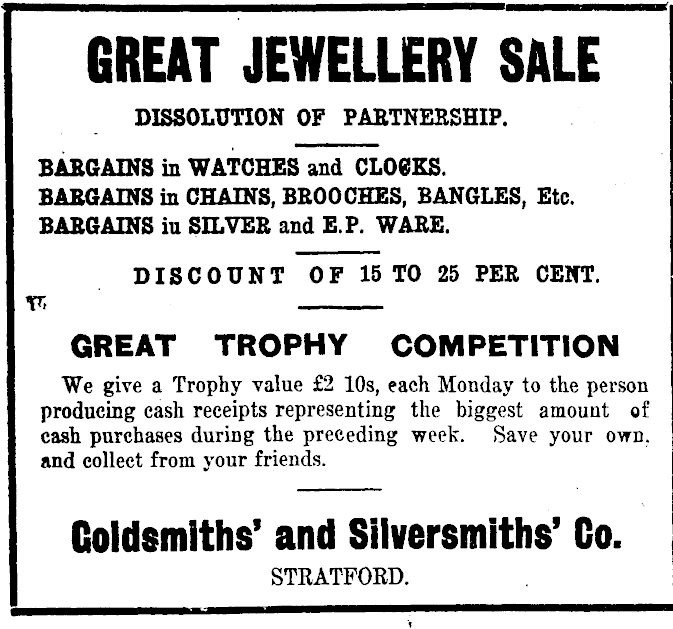 GREAT JEWELLERY SALE

DISSOLUTION OF PARTNERSHIP.

BARGAINS in WATCHES and CLOCKS.
BARGAINS in CHAINS, BROOCHES, BANGLES, Etc.
BARGAINS iu SILVER and E.P. WARE.

DISCOUNT OF 15 TO 25 PER CENT.

GREAT TROPHY COMPETITION

We give a Trophy value £2 10s, each Monday to the person producing cash receipts representing the biggest amount of cash purchases during the preceding week. Save your own, and collect from your friends.

Goldsmiths' and Silversmiths' Co.

STRATFORD.